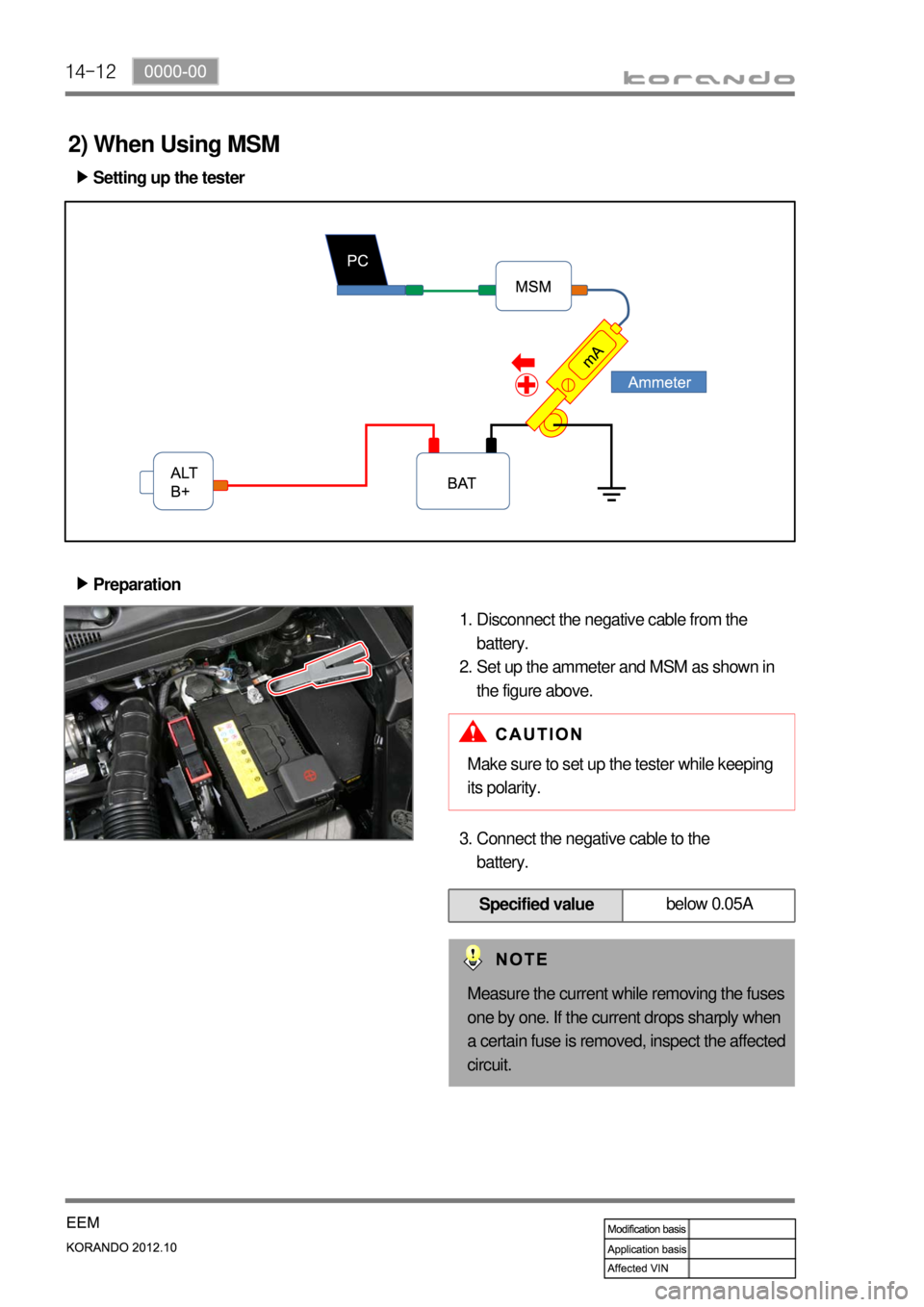 14-12 0000-00

korando

2) When Using MSM

▶ Setting up the tester

PC

MSM

mA

Ammeter

ALT B+

BAT

▶ Preparation

1. Disconnect the negative cable from the battery.
2. Set up the ammeter and MSM as shown in the figure above.

CAUTION

Make sure to set up the tester while keeping its polarity.

3. Connect the negative cable to the battery.

| Specified value | below 0.05A |
|---|---|

NOTE

Measure the current while removing the fuses one by one. If the current drops sharply when a certain fuse is removed, inspect the affected circuit.

EEM

KORANDO 2012.10

| Modification basis | |
|---|---|
| Application basis | |
| Affected VIN | |

carmanualsonline.info